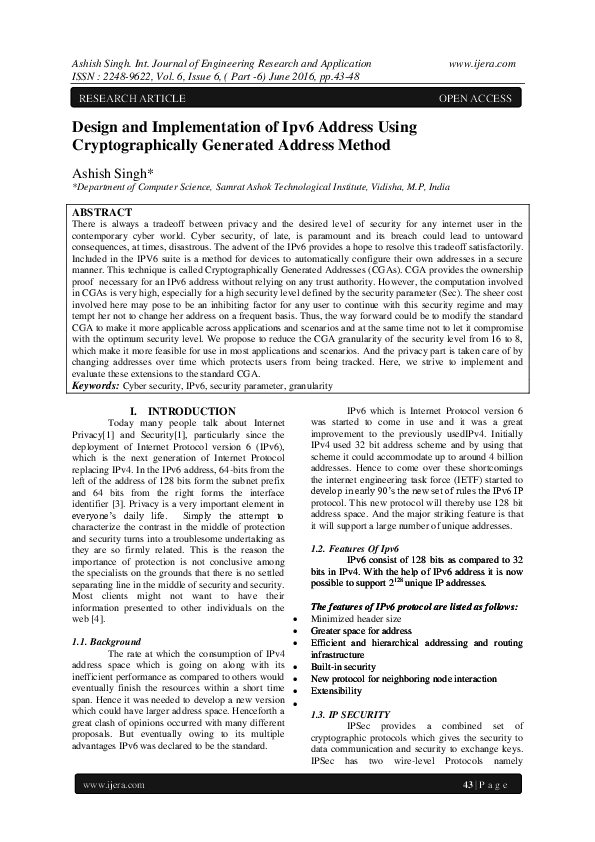 Ashish Singh. Int. Journal of Engineering Research and Application www.ijera.com
ISSN : 2248-9622, Vol. 6, Issue 6, ( Part -6) June 2016, pp.43-48

RESEARCH ARTICLE OPEN ACCESS

Design and Implementation of Ipv6 Address Using Cryptographically Generated Address Method

Ashish Singh*
*Department of Computer Science, Samrat Ashok Technological Institute, Vidisha, M.P, India

ABSTRACT
There is always a tradeoff between privacy and the desired level of security for any internet user in the contemporary cyber world. Cyber security, of late, is paramount and its breach could lead to untoward consequences, at times, disastrous. The advent of the IPv6 provides a hope to resolve this tradeoff satisfactorily. Included in the IPV6 suite is a method for devices to automatically configure their own addresses in a secure manner. This technique is called Cryptographically Generated Addresses (CGAs). CGA provides the ownership proof necessary for an IPv6 address without relying on any trust authority. However, the computation involved in CGAs is very high, especially for a high security level defined by the security parameter (Sec). The sheer cost involved here may pose to be an inhibiting factor for any user to continue with this security regime and may tempt her not to change her address on a frequent basis. Thus, the way forward could be to modify the standard CGA to make it more applicable across applications and scenarios and at the same time not to let it compromise with the optimum security level. We propose to reduce the CGA granularity of the security level from 16 to 8, which make it more feasible for use in most applications and scenarios. And the privacy part is taken care of by changing addresses over time which protects users from being tracked. Here, we strive to implement and evaluate these extensions to the standard CGA.
Keywords: Cyber security, IPv6, security parameter, granularity

I. INTRODUCTION
Today many people talk about Internet Privacy[1] and Security[1], particularly since the deployment of Internet Protocol version 6 (IPv6), which is the next generation of Internet Protocol replacing IPv4. In the IPv6 address, 64-bits from the left of the address of 128 bits form the subnet prefix and 64 bits from the right forms the interface identifier [3]. Privacy is a very important element in everyone's daily life. Simply the attempt to characterize the contrast in the middle of protection and security turns into a troublesome undertaking as they are so firmly related. This is the reason the importance of protection is not conclusive among the specialists on the grounds that there is no settled separating line in the middle of security and security. Most clients might not want to have their information presented to other individuals on the web [4].

1.1. Background
The rate at which the consumption of IPv4 address space which is going on along with its inefficient performance as compared to others would eventually finish the resources within a short time span. Hence it was needed to develop a new version which could have larger address space. Henceforth a great clash of opinions occurred with many different proposals. But eventually owing to its multiple advantages IPv6 was declared to be the standard.

IPv6 which is Internet Protocol version 6 was started to come in use and it was a great improvement to the previously usedIPv4. Initially IPv4 used 32 bit address scheme and by using that scheme it could accommodate up to around 4 billion addresses. Hence to come over these shortcomings the internet engineering task force (IETF) started to develop in early 90's the new set of rules the IPv6 IP protocol. This new protocol will thereby use 128 bit address space. And the major striking feature is that it will support a large number of unique addresses.

1.2. Features Of Ipv6
IPv6 consist of 128 bits as compared to 32 bits in IPv4. With the help of IPv6 address it is now possible to support $2^{128}$ unique IP addresses.

The features of IPv6 protocol are listed as follows:
• Minimized header size
• Greater space for address
• Efficient and hierarchical addressing and routing infrastructure
• Built-in security
• New protocol for neighboring node interaction
• Extensibility
•

1.3. IP SECURITY
IPSec provides a combined set of cryptographic protocols which gives the security to data communication and security to exchange keys. IPSec has two wire-level Protocols namely

www.ijera.com 43 | P a g e